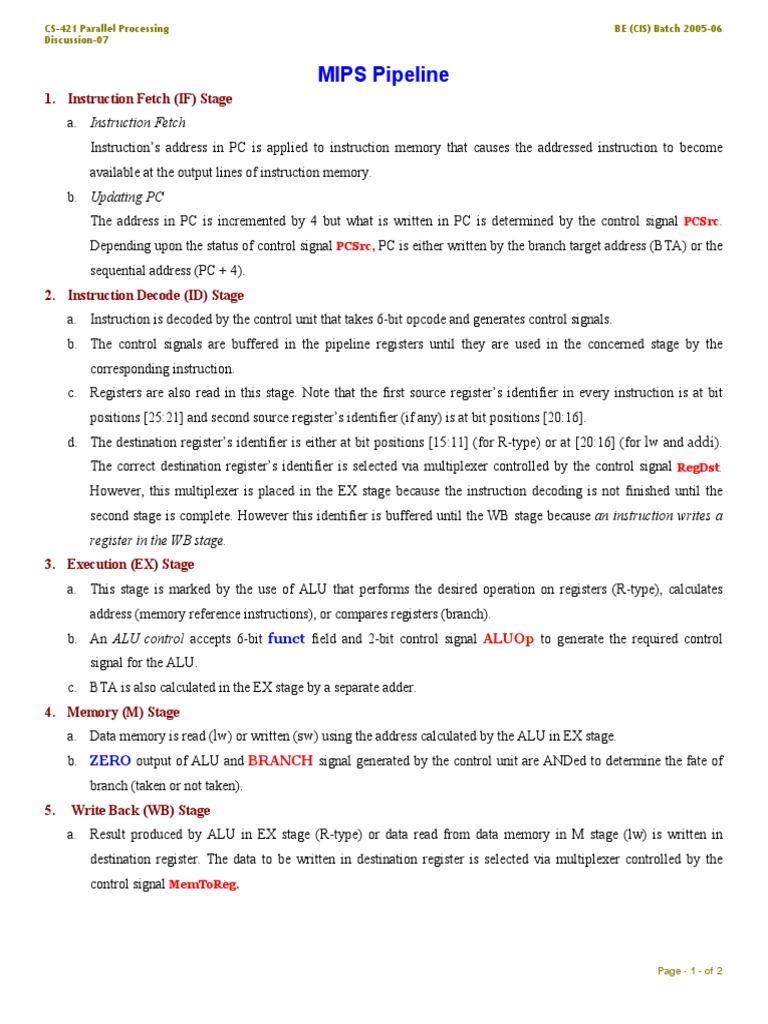 CS-421 Parallel Processing
Discussion-07

BE (CIS) Batch 2005-06

MIPS Pipeline

1. Instruction Fetch (IF) Stage

a. Instruction Fetch

Instruction's address in PC is applied to instruction memory that causes the addressed instruction to become available at the output lines of instruction memory.

b. Updating PC

The address in PC is incremented by 4 but what is written in PC is determined by the control signal PCSrc. Depending upon the status of control signal PCSrc, PC is either written by the branch target address (BTA) or the sequential address (PC + 4).

2. Instruction Decode (ID) Stage

a. Instruction is decoded by the control unit that takes 6-bit opcode and generates control signals.

b. The control signals are buffered in the pipeline registers until they are used in the concerned stage by the corresponding instruction.

c. Registers are also read in this stage. Note that the first source register's identifier in every instruction is at bit positions [25:21] and second source register's identifier (if any) is at bit positions [20:16].

d. The destination register's identifier is either at bit positions [15:11] (for R-type) or at [20:16] (for lw and addi). The correct destination register's identifier is selected via multiplexer controlled by the control signal RegDst. However, this multiplexer is placed in the EX stage because the instruction decoding is not finished until the second stage is complete. However this identifier is buffered until the WB stage because an instruction writes a register in the WB stage.

3. Execution (EX) Stage

a. This stage is marked by the use of ALU that performs the desired operation on registers (R-type), calculates address (memory reference instructions), or compares registers (branch).

b. An ALU control accepts 6-bit funct field and 2-bit control signal ALUOp to generate the required control signal for the ALU.

c. BTA is also calculated in the EX stage by a separate adder.

4. Memory (M) Stage

a. Data memory is read (lw) or written (sw) using the address calculated by the ALU in EX stage.

b. ZERO output of ALU and BRANCH signal generated by the control unit are ANDed to determine the fate of branch (taken or not taken).

5. Write Back (WB) Stage

a. Result produced by ALU in EX stage (R-type) or data read from data memory in M stage (lw) is written in destination register. The data to be written in destination register is selected via multiplexer controlled by the control signal MemToReg.

Page - 1 - of 2